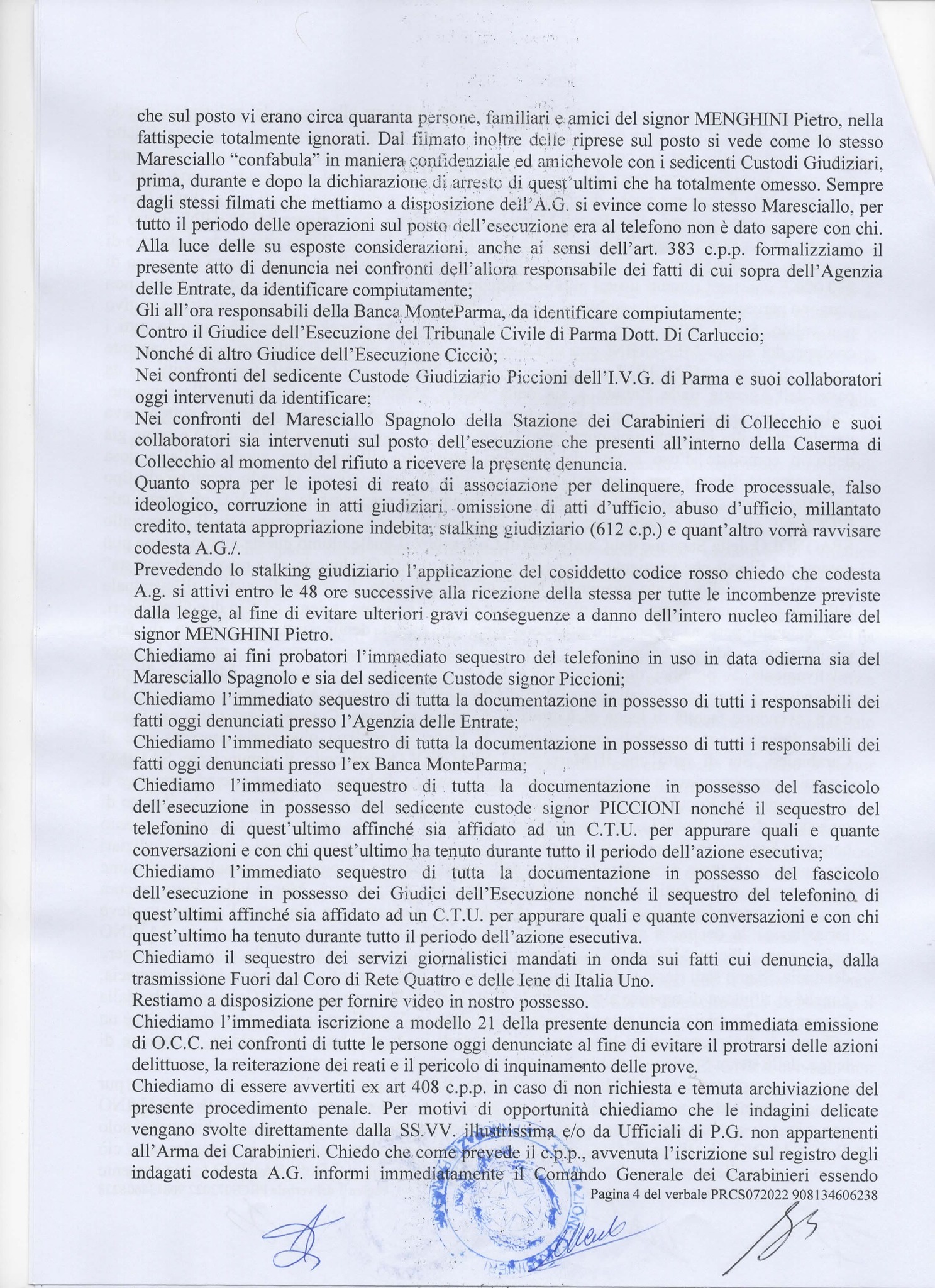 che sul posto vi erano circa quaranta persone, familiari e amici del signor MENGHINI Pietro, nella fattispecie totalmente ignorati. Dal filmato inoltre delle riprese sul posto si vede come lo stesso Maresciallo "confabula" in maniera confidenziale ed amichevole con i sedicenti Custodi Giudiziari, prima, durante e dopo la dichiarazione di arresto di quest'ultimi che ha totalmente omesso. Sempre dagli stessi filmati che mettiamo a disposizione dell'A.G. si evince come lo stesso Maresciallo, per tutto il periodo delle operazioni sul posto dell'esecuzione era al telefono non è dato sapere con chi.
Alla luce delle su esposte considerazioni, anche ai sensi dell'art. 383 c.p.p. formalizziamo il presente atto di denuncia nei confronti dell'allora responsabile dei fatti di cui sopra dell'Agenzia delle Entrate, da identificare compiutamente;
Gli all'ora responsabili della Banca MonteParma, da identificare compiutamente;
Contro il Giudice dell'Esecuzione del Tribunale Civile di Parma Dott. Di Carluccio;
Nonché di altro Giudice dell'Esecuzione Cicciò;
Nei confronti del sedicente Custode Giudiziario Piccioni dell'I.V.G. di Parma e suoi collaboratori oggi intervenuti da identificare;
Nei confronti del Maresciallo Spagnolo della Stazione dei Carabinieri di Collecchio e suoi collaboratori sia intervenuti sul posto dell'esecuzione che presenti all'interno della Caserma di Collecchio al momento del rifiuto a ricevere la presente denuncia.
Quanto sopra per le ipotesi di reato di associazione per delinquere, frode processuale, falso ideologico, corruzione in atti giudiziari, omissione di atti d'ufficio, abuso d'ufficio, millantato credito, tentata appropriazione indebita, stalking giudiziario (612 c.p.) e quant'altro vorrà ravvisare codesta A.G./.
Prevedendo lo stalking giudiziario l'applicazione del cosiddetto codice rosso chiedo che codesta A.g. si attivi entro le 48 ore successive alla ricezione della stessa per tutte le incombenze previste dalla legge, al fine di evitare ulteriori gravi conseguenze a danno dell'intero nucleo familiare del signor MENGHINI Pietro.
Chiediamo ai fini probatori l'immediato sequestro del telefonino in uso in data odierna sia del Maresciallo Spagnolo e sia del sedicente Custode signor Piccioni;
Chiediamo l'immediato sequestro di tutta la documentazione in possesso di tutti i responsabili dei fatti oggi denunciati presso l'Agenzia delle Entrate;
Chiediamo l'immediato sequestro di tutta la documentazione in possesso di tutti i responsabili dei fatti oggi denunciati presso l'ex Banca MonteParma;
Chiediamo l'immediato sequestro di tutta la documentazione in possesso del fascicolo dell'esecuzione in possesso del sedicente custode signor PICCIONI nonché il sequestro del telefonino di quest'ultimo affinché sia affidato ad un C.T.U. per appurare quali e quante conversazioni e con chi quest'ultimo ha tenuto durante tutto il periodo dell'azione esecutiva;
Chiediamo l'immediato sequestro di tutta la documentazione in possesso del fascicolo dell'esecuzione in possesso dei Giudici dell'Esecuzione nonché il sequestro del telefonino di quest'ultimi affinché sia affidato ad un C.T.U. per appurare quali e quante conversazioni e con chi quest'ultimo ha tenuto durante tutto il periodo dell'azione esecutiva.
Chiediamo il sequestro dei servizi giornalistici mandati in onda sui fatti cui denuncia, dalla trasmissione Fuori dal Coro di Rete Quattro e delle Iene di Italia Uno.
Restiamo a disposizione per fornire video in nostro possesso.
Chiediamo l'immediata iscrizione a modello 21 della presente denuncia con immediata emissione di O.C.C. nei confronti di tutte le persone oggi denunciate al fine di evitare il protrarsi delle azioni delittuose, la reiterazione dei reati e il pericolo di inquinamento delle prove.
Chiediamo di essere avvertiti ex art 408 c.p.p. in caso di non richiesta e temuta archiviazione del presente procedimento penale. Per motivi di opportunità chiediamo che le indagini delicate vengano svolte direttamente dalla SS.VV. illustrissima e/o da Ufficiali di P.G. non appartenenti all'Arma dei Carabinieri. Chiedo che come prevede il c.p.p., avvenuta l'iscrizione sul registro degli indagati codesta A.G. informi immediatamente il Comando Generale dei Carabinieri essendo
Pagina 4 del verbale PRCS072022 908134606238